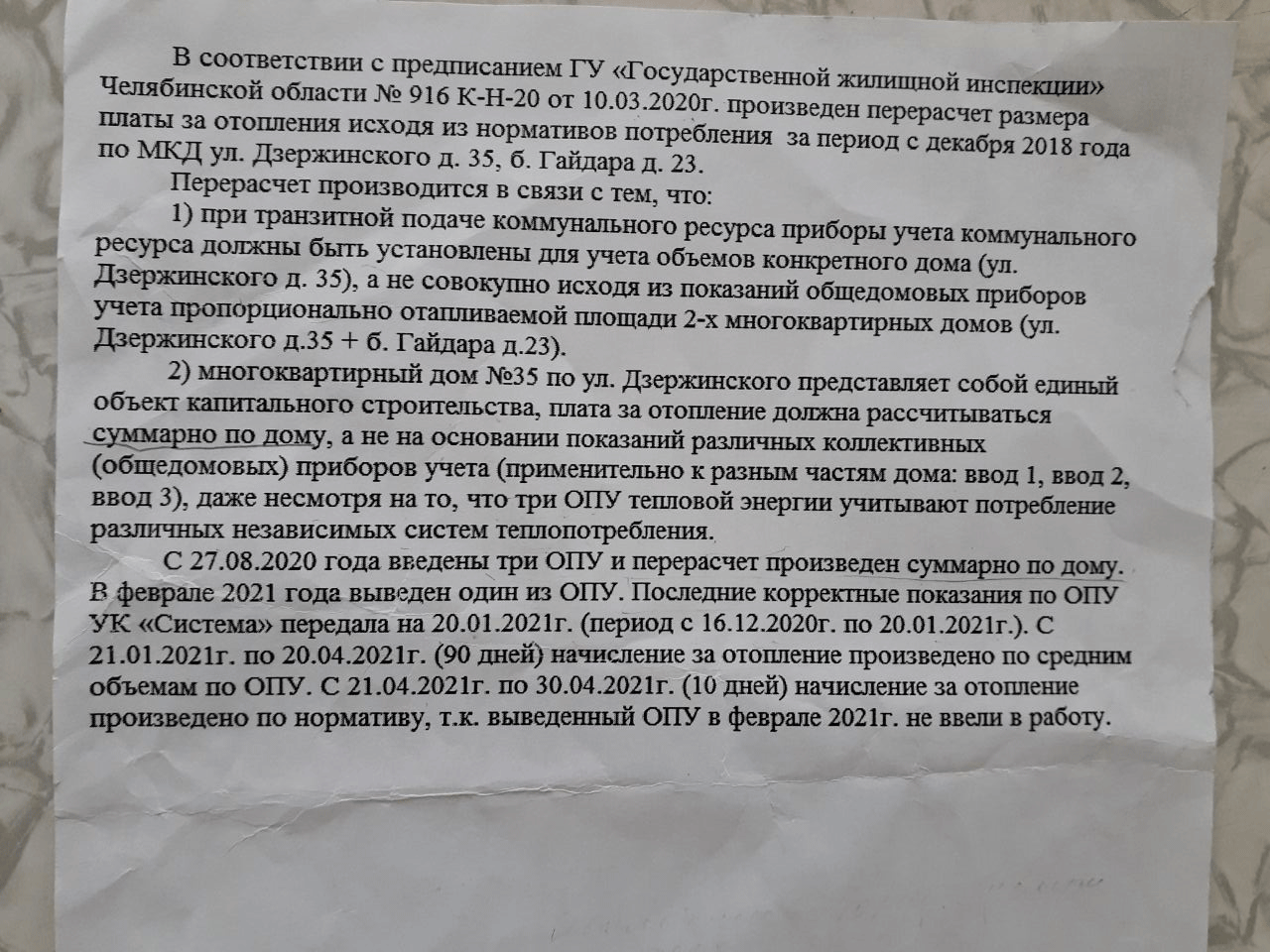 В соответствии с предписанием ГУ «Государственной жилищной инспекции» Челябинской области № 916 К-Н-20 от 10.03.2020г. произведен перерасчет размера платы за отопления исходя из нормативов потребления за период с декабря 2018 года по МКД ул. Дзержинского д. 35, б. Гайдара д. 23.

Перерасчет производится в связи с тем, что:

1) при транзитной подаче коммунального ресурса приборы учета коммунального ресурса должны быть установлены для учета объемов конкретного дома (ул. Дзержинского д. 35), а не совокупно исходя из показаний общедомовых приборов учета пропорционально отапливаемой площади 2-х многоквартирных домов (ул. Дзержинского д.35 + б. Гайдара д.23).

2) многоквартирный дом №35 по ул. Дзержинского представляет собой единый объект капитального строительства, плата за отопление должна рассчитываться суммарно по дому, а не на основании показаний различных коллективных (общедомовых) приборов учета (применительно к разным частям дома: ввод 1, ввод 2, ввод 3), даже несмотря на то, что три ОПУ тепловой энергии учитывают потребление различных независимых систем теплопотребления.

С 27.08.2020 года введены три ОПУ и перерасчет произведен суммарно по дому. В феврале 2021 года выведен один из ОПУ. Последние корректные показания по ОПУ УК «Система» передала на 20.01.2021г. (период с 16.12.2020г. по 20.01.2021г.). С 21.01.2021г. по 20.04.2021г. (90 дней) начисление за отопление произведено по средним объемам по ОПУ. С 21.04.2021г. по 30.04.2021г. (10 дней) начисление за отопление произведено по нормативу, т.к. выведенный ОПУ в феврале 2021г. не ввели в работу.